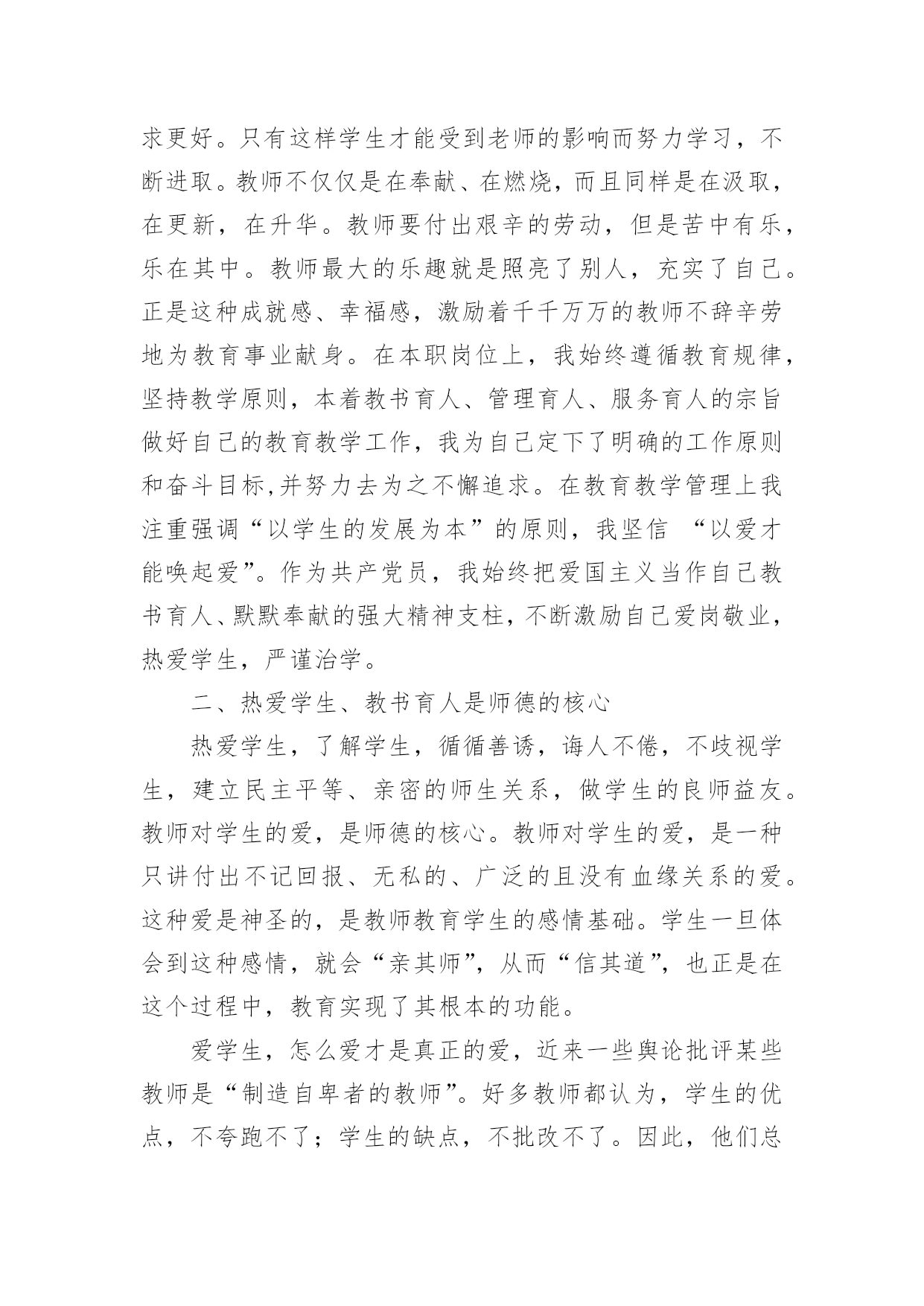 求更好。只有这样学生才能受到老师的影响而努力学习，不断进取。教师不仅仅是在奉献、在燃烧，而且同样是在汲取，在更新，在升华。教师要付出艰辛的劳动，但是苦中有乐，乐在其中。教师最大的乐趣就是照亮了别人，充实了自己。正是这种成就感、幸福感，激励着千千万万的教师不辞辛劳地为教育事业献身。在本职岗位上，我始终遵循教育规律，坚持教学原则，本着教书育人、管理育人、服务育人的宗旨做好自己的教育教学工作，我为自己定下了明确的工作原则和奋斗目标,并努力去为之不懈追求。在教育教学管理上我注重强调“以学生的发展为本”的原则，我坚信 “以爱才能唤起爱”。作为共产党员，我始终把爱国主义当作自己教书育人、默默奉献的强大精神支柱，不断激励自己爱岗敬业，热爱学生，严谨治学。

二、热爱学生、教书育人是师德的核心

热爱学生，了解学生，循循善诱，诲人不倦，不歧视学生，建立民主平等、亲密的师生关系，做学生的良师益友。教师对学生的爱，是师德的核心。教师对学生的爱，是一种只讲付出不记回报、无私的、广泛的且没有血缘关系的爱。这种爱是神圣的，是教师教育学生的感情基础。学生一旦体会到这种感情，就会“亲其师”，从而“信其道”，也正是在这个过程中，教育实现了其根本的功能。

爱学生，怎么爱才是真正的爱，近来一些舆论批评某些教师是“制造自卑者的教师”。好多教师都认为，学生的优点，不夸跑不了；学生的缺点，不批改不了。因此，他们总